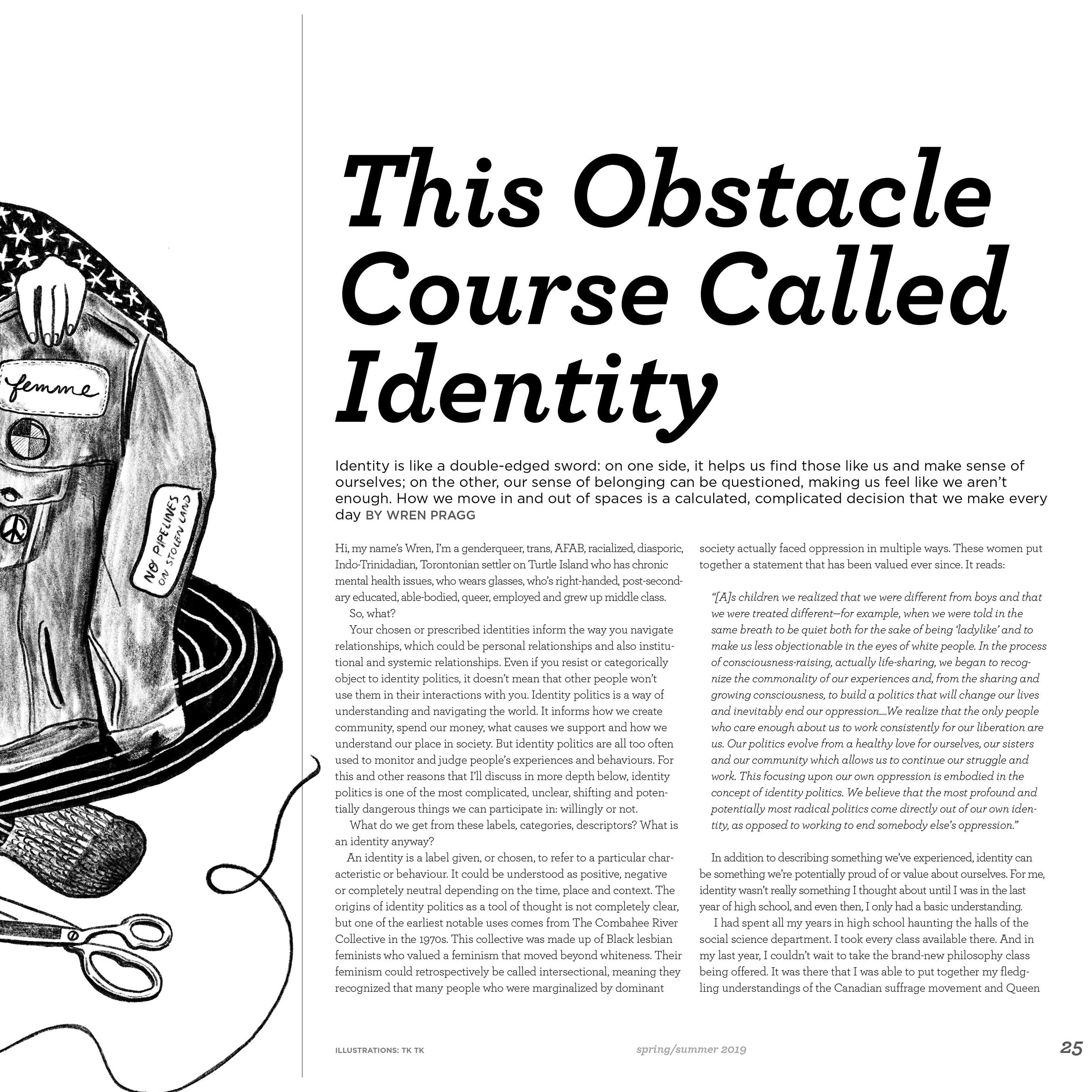 femme

NO PIPELINES ON STOLEN LAND

This Obstacle Course Called Identity

Identity is like a double-edged sword: on one side, it helps us find those like us and make sense of ourselves; on the other, our sense of belonging can be questioned, making us feel like we aren't enough. How we move in and out of spaces is a calculated, complicated decision that we make every day BY WREN PRAGG

Hi, my name's Wren, I'm a genderqueer, trans, AFAB, racialized, diasporic, Indo-Trinidadian, Torontonian settler on Turtle Island who has chronic mental health issues, who wears glasses, who's right-handed, post-secondary educated, able-bodied, queer, employed and grew up middle class.

So, what?

Your chosen or prescribed identities inform the way you navigate relationships, which could be personal relationships and also institutional and systemic relationships. Even if you resist or categorically object to identity politics, it doesn't mean that other people won't use them in their interactions with you. Identity politics is a way of understanding and navigating the world. It informs how we create community, spend our money, what causes we support and how we understand our place in society. But identity politics are all too often used to monitor and judge people's experiences and behaviours. For this and other reasons that I'll discuss in more depth below, identity politics is one of the most complicated, unclear, shifting and potentially dangerous things we can participate in: willingly or not.

What do we get from these labels, categories, descriptors? What is an identity anyway?

An identity is a label given, or chosen, to refer to a particular characteristic or behaviour. It could be understood as positive, negative or completely neutral depending on the time, place and context. The origins of identity politics as a tool of thought is not completely clear, but one of the earliest notable uses comes from The Combahee River Collective in the 1970s. This collective was made up of Black lesbian feminists who valued a feminism that moved beyond whiteness. Their feminism could retrospectively be called intersectional, meaning they recognized that many people who were marginalized by dominant society actually faced oppression in multiple ways. These women put together a statement that has been valued ever since. It reads:

"[A]s children we realized that we were different from boys and that we were treated different—for example, when we were told in the same breath to be quiet both for the sake of being 'ladylike' and to make us less objectionable in the eyes of white people. In the process of consciousness-raising, actually life-sharing, we began to recognize the commonality of our experiences and, from the sharing and growing consciousness, to build a politics that will change our lives and inevitably end our oppression....We realize that the only people who care enough about us to work consistently for our liberation are us. Our politics evolve from a healthy love for ourselves, our sisters and our community which allows us to continue our struggle and work. This focusing upon our own oppression is embodied in the concept of identity politics. We believe that the most profound and potentially most radical politics come directly out of our own identity, as opposed to working to end somebody else's oppression."

In addition to describing something we've experienced, identity can be something we're potentially proud of or value about ourselves. For me, identity wasn't really something I thought about until I was in the last year of high school, and even then, I only had a basic understanding.

I had spent all my years in high school haunting the halls of the social science department. I took every class available there. And in my last year, I couldn't wait to take the brand-new philosophy class being offered. It was there that I was able to put together my fledgling understandings of the Canadian suffrage movement and Queen

ILLUSTRATIONS: TK TK spring/summer 2019 25